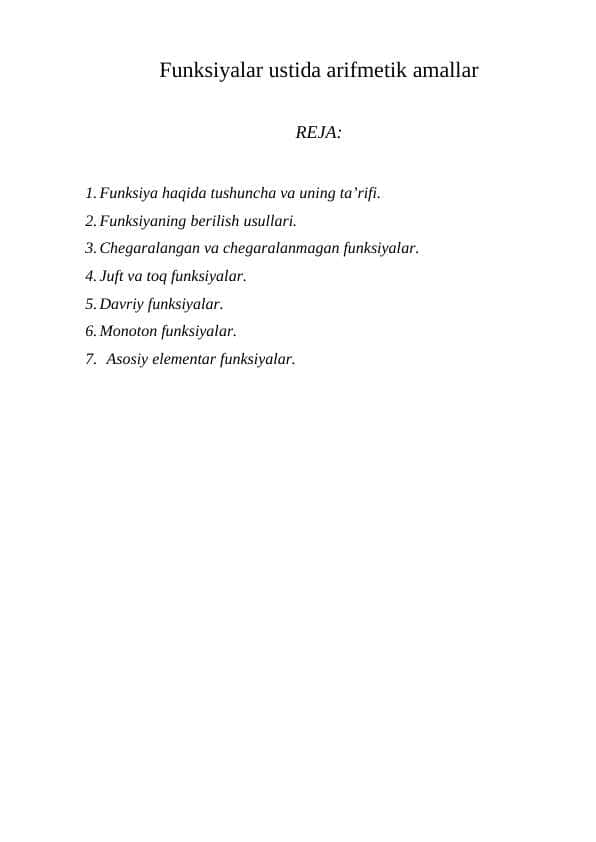 Funksiyalar ustida arifmetik amallar

REJA:

1. Funksiya haqida tushuncha va uning ta’rifi.
2. Funksiyaning berilish usullari.
3. Chegaralangan va chegaralanmagan funksiyalar.
4. Juft va toq funksiyalar.
5. Davriy funksiyalar.
6. Monoton funksiyalar.
7. Asosiy elementar funksiyalar.